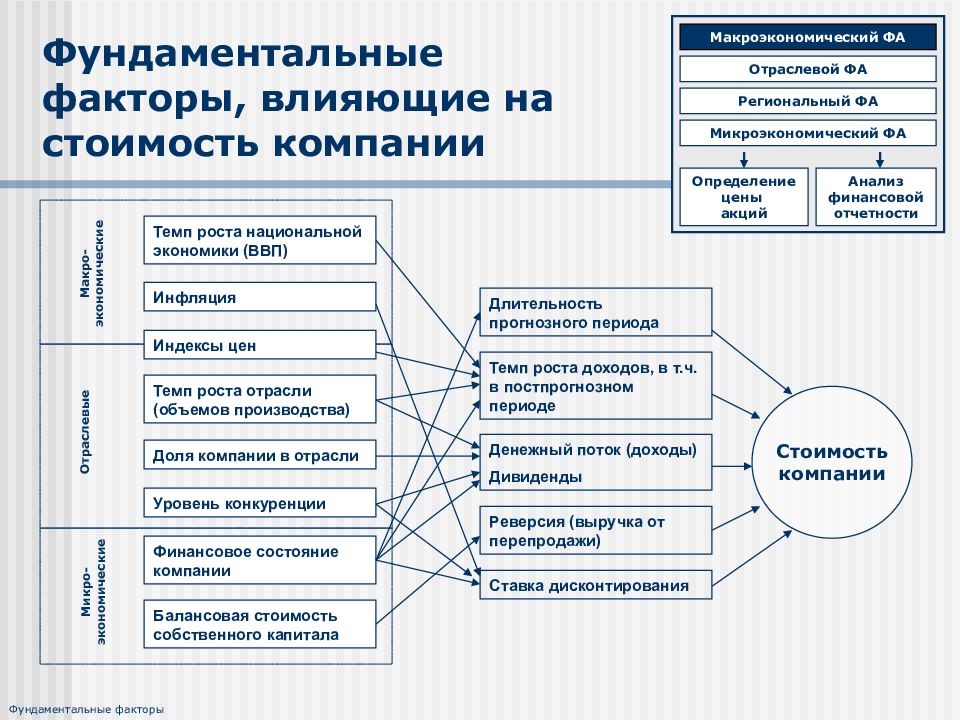 Фундаментальные факторы, влияющие на стоимость компании

Макроэкономический ФА
Отраслевой ФА
Региональный ФА
Микроэкономический ФА
Определение цены акций
Анализ финансовой отчетности

Макро-экономические
Отраслевые
Микро-экономические

Темп роста национальной экономики (ВВП)
Инфляция
Индексы цен
Темп роста отрасли (объемов производства)
Доля компании в отрасли
Уровень конкуренции
Финансовое состояние компании
Балансовая стоимость собственного капитала

Длительность прогнозного периода
Темп роста доходов, в т.ч. в постпрогнозном периоде
Денежный поток (доходы)
Дивиденды
Реверсия (выручка от перепродажи)
Ставка дисконтирования

Стоимость компании

Фундаментальные факторы